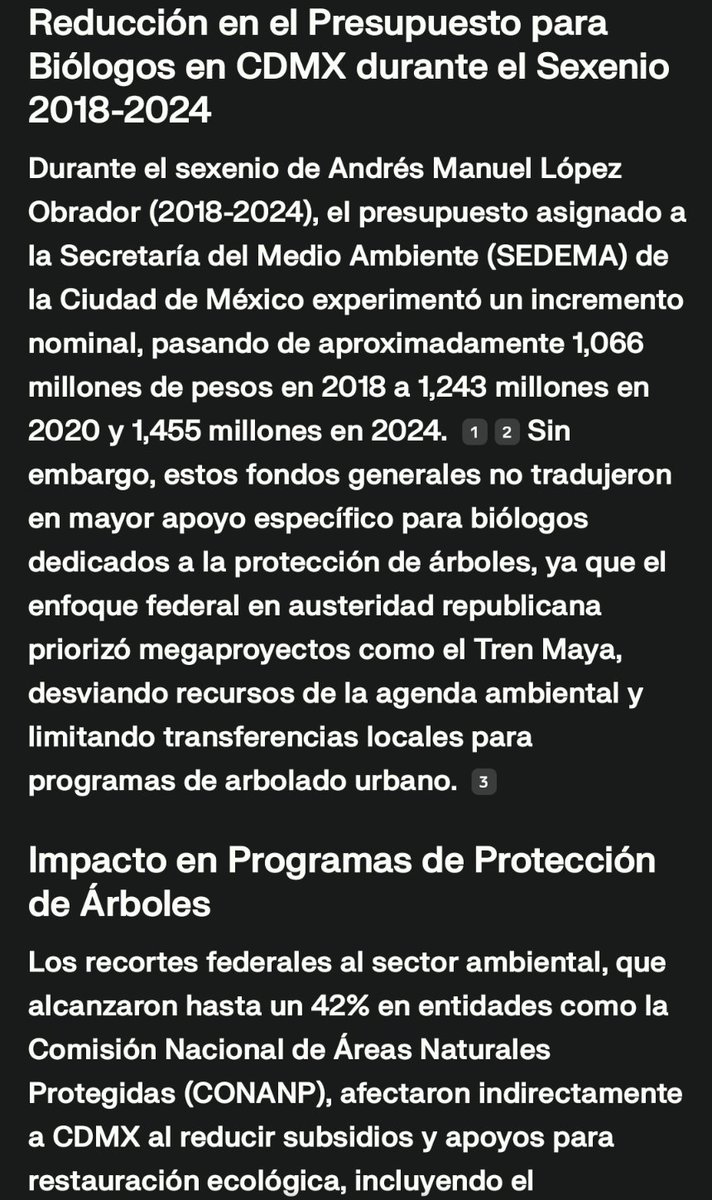 Reducción en el Presupuesto para Biólogos en CDMX durante el Sexenio 2018-2024

Durante el sexenio de Andrés Manuel López Obrador (2018-2024), el presupuesto asignado a la Secretaría del Medio Ambiente (SEDEMA) de la Ciudad de México experimentó un incremento nominal, pasando de aproximadamente 1,066 millones de pesos en 2018 a 1,243 millones en 2020 y 1,455 millones en 2024. 1 2 Sin embargo, estos fondos generales no tradujeron en mayor apoyo específico para biólogos dedicados a la protección de árboles, ya que el enfoque federal en austeridad republicana priorizó megaproyectos como el Tren Maya, desviando recursos de la agenda ambiental y limitando transferencias locales para programas de arbolado urbano. 3

Impacto en Programas de Protección de Árboles

Los recortes federales al sector ambiental, que alcanzaron hasta un 42% en entidades como la Comisión Nacional de Áreas Naturales Protegidas (CONANP), afectaron indirectamente a CDMX al reducir subsidios y apoyos para restauración ecológica, incluyendo el